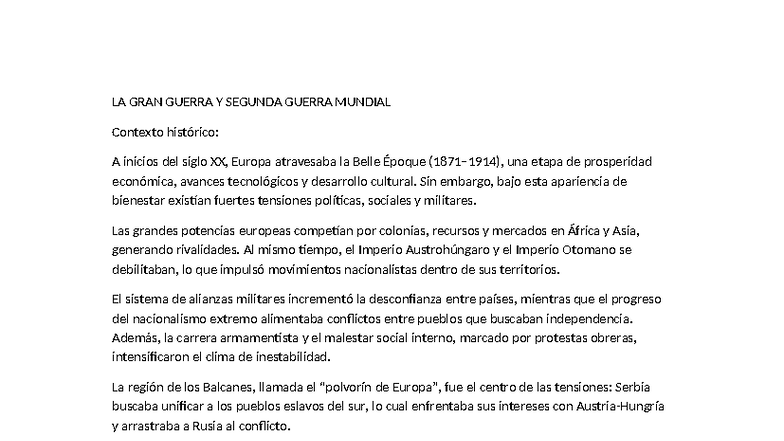 LA GRAN GUERRA Y SEGUNDA GUERRA MUNDIAL

Contexto histórico:

A inicios del siglo XX, Europa atravesaba la Belle Époque (1871–1914), una etapa de prosperidad económica, avances tecnológicos y desarrollo cultural. Sin embargo, bajo esta apariencia de bienestar existían fuertes tensiones políticas, sociales y militares.

Las grandes potencias europeas competían por colonias, recursos y mercados en África y Asia, generando rivalidades. Al mismo tiempo, el Imperio Austrohúngaro y el Imperio Otomano se debilitaban, lo que impulsó movimientos nacionalistas dentro de sus territorios.

El sistema de alianzas militares incrementó la desconfianza entre países, mientras que el progreso del nacionalismo extremo alimentaba conflictos entre pueblos que buscaban independencia. Además, la carrera armamentista y el malestar social interno, marcado por protestas obreras, intensificaron el clima de inestabilidad.

La región de los Balcanes, llamada el "polvorín de Europa", fue el centro de las tensiones: Serbia buscaba unificar a los pueblos eslavos del sur, lo cual enfrentaba sus intereses con Austria-Hungría y arrastraba a Rusia al conflicto.